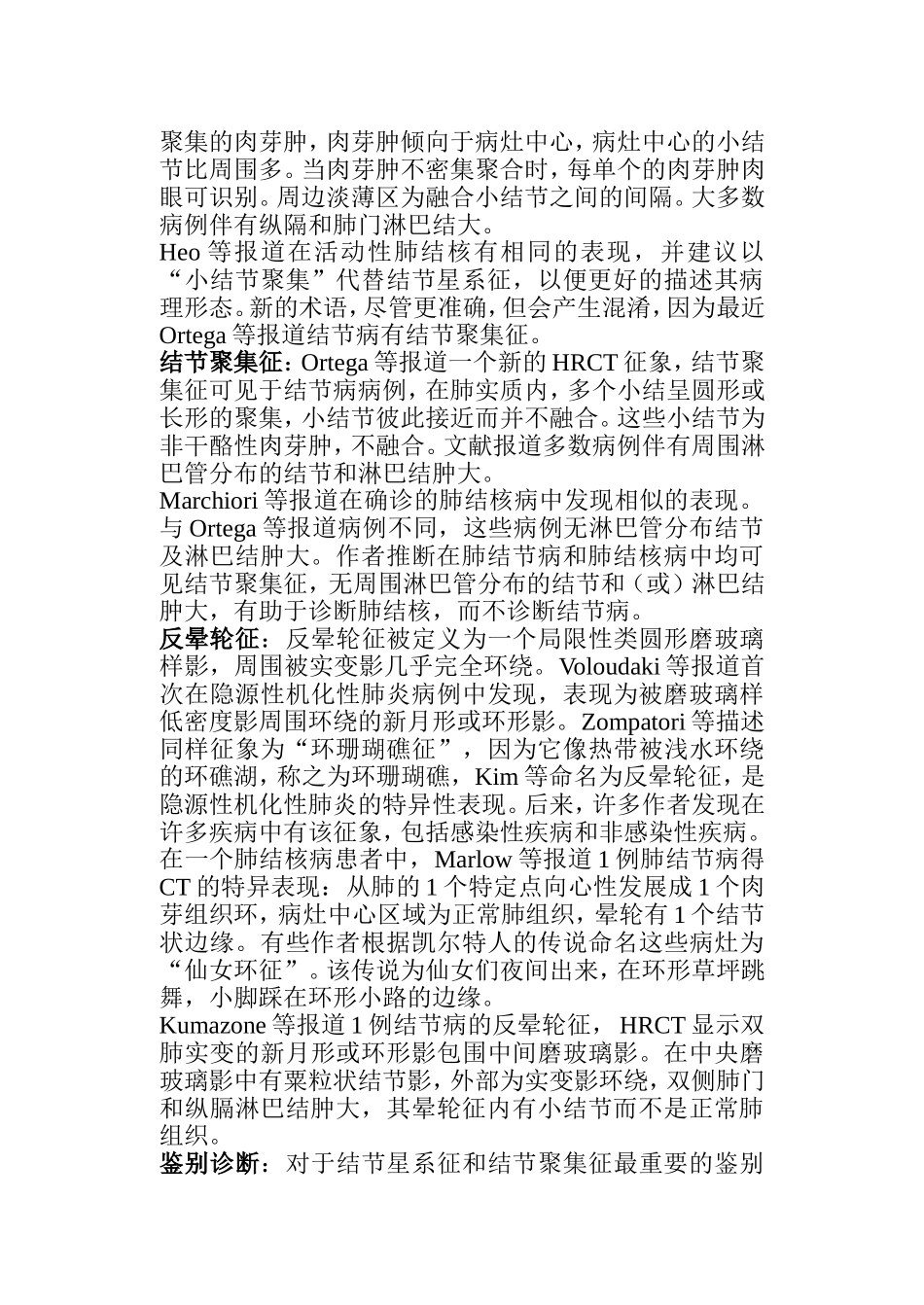 聚集的肉芽肿，肉芽肿倾向于病灶中心，病灶中心的小结节比周围多。当肉芽肿不密集聚合时，每单个的肉芽肿肉眼可识别。周边淡薄区为融合小结节之间的间隔。大多数病例伴有纵隔和肺门淋巴结大。
Heo 等报道在活动性肺结核有相同的表现，并建议以“小结节聚集”代替结节星系征，以便更好的描述其病理形态。新的术语，尽管更准确，但会产生混淆，因为最近 Ortega 等报道结节病有结节聚集征。
结节聚集征：Ortega 等报道一个新的 HRCT 征象，结节聚集征可见于结节病病例，在肺实质内，多个小结呈圆形或长形的聚集，小结节彼此接近而并不融合。这些小结节为非干酪性肉芽肿，不融合。文献报道多数病例伴有周围淋巴管分布的结节和淋巴结肿大。
Marchiori 等报道在确诊的肺结核病中发现相似的表现。与 Ortega 等报道病例不同，这些病例无淋巴管分布结节及淋巴结肿大。作者推断在肺结节病和肺结核病中均可见结节聚集征，无周围淋巴管分布的结节和（或）淋巴结肿大，有助于诊断肺结核，而不诊断结节病。
反晕轮征：反晕轮征被定义为一个局限性类圆形磨玻璃样影，周围被实变影几乎完全环绕。Voloudaki 等报道首次在隐源性机化性肺炎病例中发现，表现为被磨玻璃样低密度影周围环绕的新月形或环形影。Zompatori 等描述同样征象为“环珊瑚礁征”，因为它像热带被浅水环绕的环礁湖，称之为环珊瑚礁，Kim 等命名为反晕轮征，是隐源性机化性肺炎的特异性表现。后来，许多作者发现在许多疾病中有该征象，包括感染性疾病和非感染性疾病。在一个肺结核病患者中，Marlow 等报道 1 例肺结节病得 CT 的特异表现：从肺的 1 个特定点向心性发展成 1 个肉芽组织环，病灶中心区域为正常肺组织，晕轮有 1 个结节状边缘。有些作者根据凯尔特人的传说命名这些病灶为“仙女环征”。该传说为仙女们夜间出来，在环形草坪跳舞，小脚踩在环形小路的边缘。
Kumazone 等报道 1 例结节病的反晕轮征，HRCT 显示双肺实变的新月形或环形影包围中间磨玻璃影。在中央磨玻璃影中有粟粒状结节影，外部为实变影环绕，双侧肺门和纵膈淋巴结肿大，其晕轮征内有小结节而不是正常肺组织。
鉴别诊断：对于结节星系征和结节聚集征最重要的鉴别